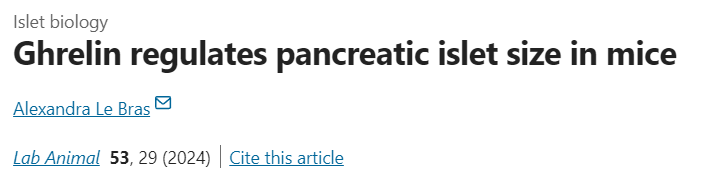 Islet biology

Ghrelin regulates pancreatic islet size in mice

Alexandra Le Bras

Lab Animal 53, 29 (2024) | Cite this article